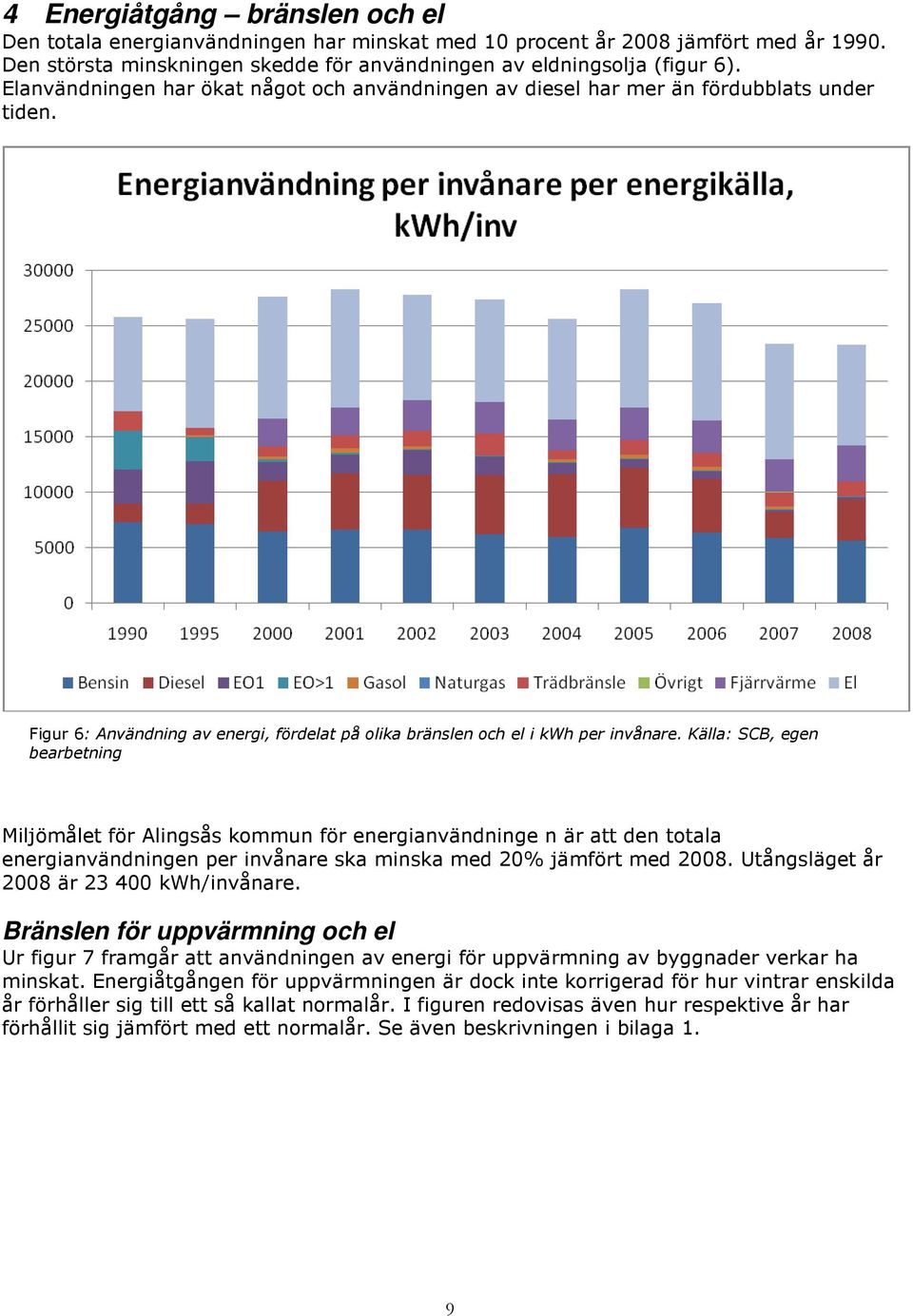 4 Energiåtgång – bränslen och el

Den totala energianvändningen har minskat med 10 procent år 2008 jämfört med år 1990. Den största minskningen skedde för användningen av eldningsolja (figur 6). Elanvändningen har ökat något och användningen av diesel har mer än fördubblats under tiden.

Energianvändning per invånare per energikälla, kWh/inv

30000
25000
20000
15000
10000
5000
0

1990 1995 2000 2001 2002 2003 2004 2005 2006 2007 2008

Bensin Diesel EO1 EO>1 Gasol Naturgas Trädbränsle Övrigt Fjärrvärme El

Figur 6: Användning av energi, fördelat på olika bränslen och el i kWh per invånare. Källa: SCB, egen bearbetning

Miljömålet för Alingsås kommun för energianvändninge n är att den totala energianvändningen per invånare ska minska med 20% jämfört med 2008. Utångsläget år 2008 är 23 400 kWh/invånare.

Bränslen för uppvärmning och el

Ur figur 7 framgår att användningen av energi för uppvärmning av byggnader verkar ha minskat. Energiåtgången för uppvärmningen är dock inte korrigerad för hur vintrar enskilda år förhåller sig till ett så kallat normalår. I figuren redovisas även hur respektive år har förhållit sig jämfört med ett normalår. Se även beskrivningen i bilaga 1.

9